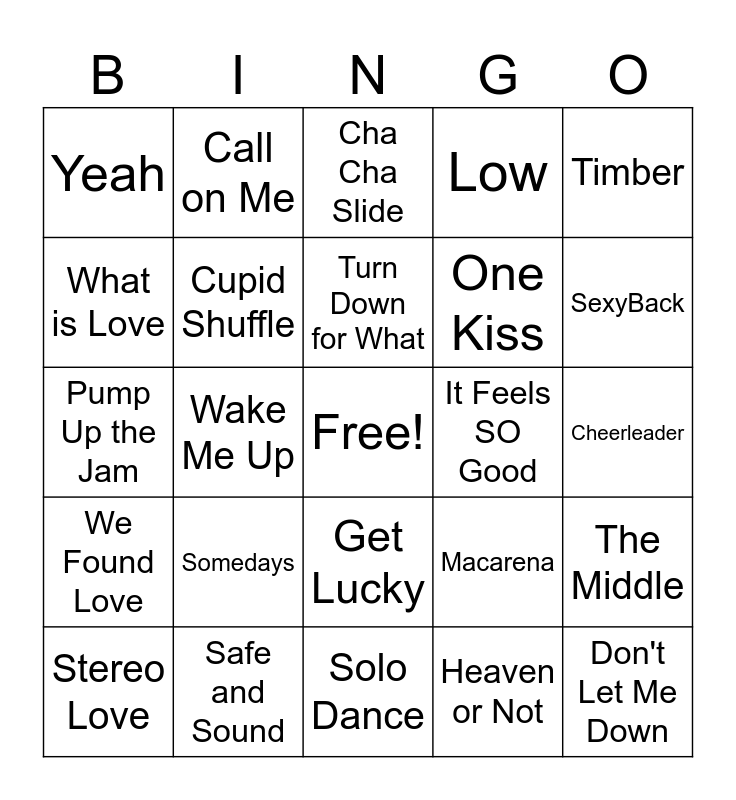 | B | I | N | G | O |
|---|---|---|---|---|
| Yeah | Call on Me | Cha Cha Slide | Low | Timber |
| What is Love | Cupid Shuffle | Turn Down for What | One Kiss | SexyBack |
| Pump Up the Jam | Wake Me Up | Free! | It Feels SO Good | Cheerleader |
| We Found Love | Somedays | Get Lucky | Macarena | The Middle |
| Stereo Love | Safe and Sound | Solo Dance | Heaven or Not | Don't Let Me Down |